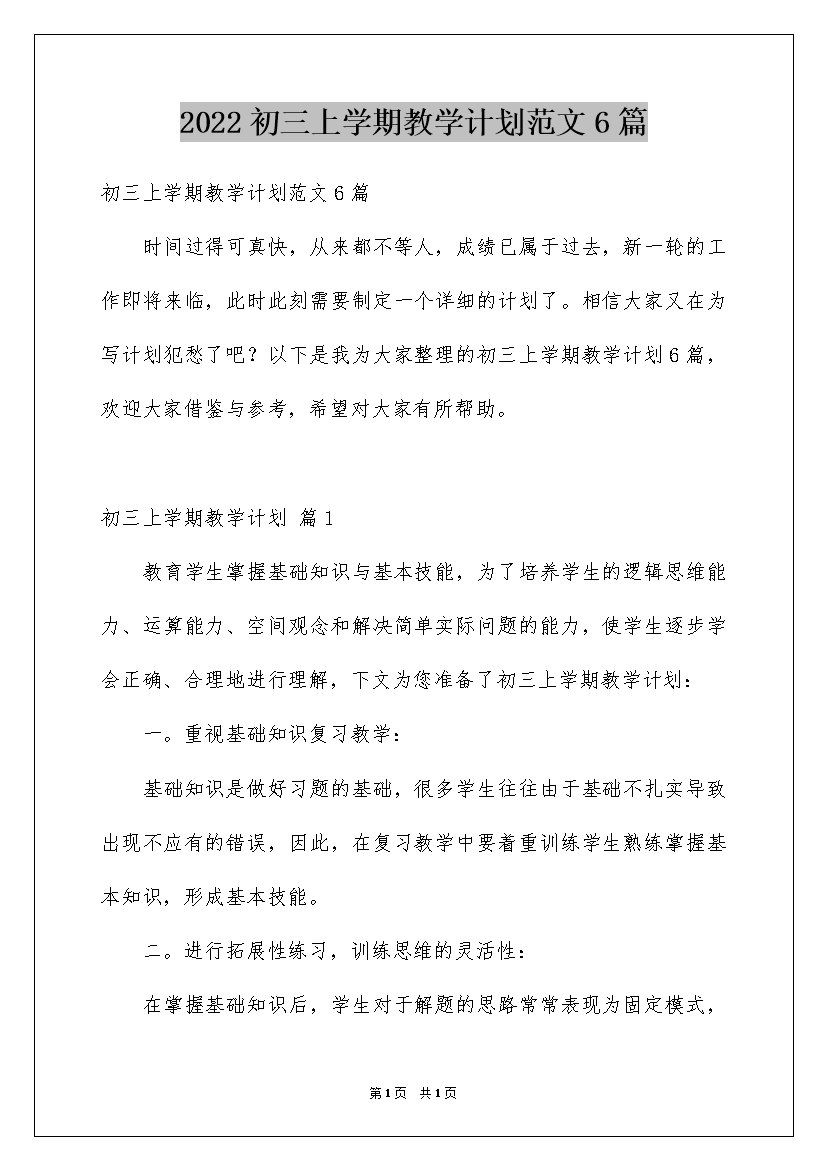 2022 初三上学期教学计划范文 6 篇

初三上学期教学计划范文 6 篇

时间过得可真快，从来都不等人，成绩已属于过去，新一轮的工作即将来临，此时此刻需要制定一个详细的计划了。相信大家又在为写计划犯愁了吧？以下是我为大家整理的初三上学期教学计划 6 篇，欢迎大家借鉴与参考，希望对大家有所帮助。

初三上学期教学计划 篇 1

教育学生掌握基础知识与基本技能，为了培养学生的逻辑思维能力、运算能力、空间观念和解决简单实际问题的能力，使学生逐步学会正确、合理地进行理解，下文为您准备了初三上学期教学计划：

一。重视基础知识复习教学：

基础知识是做好习题的基础，很多学生往往由于基础不扎实导致出现不应有的错误，因此，在复习教学中要着重训练学生熟练掌握基本知识，形成基本技能。

二。进行拓展性练习，训练思维的灵活性：

在掌握基础知识后，学生对于解题的思路常常表现为固定模式，

第 1 页 共 1 页